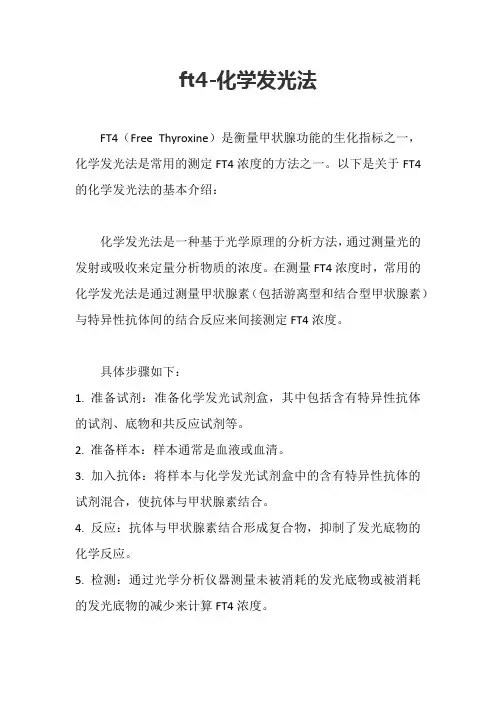 ft4-化学发光法

FT4（Free Thyroxine）是衡量甲状腺功能的生化指标之一，化学发光法是常用的测定 FT4 浓度的方法之一。以下是关于 FT4 的化学发光法的基本介绍：

化学发光法是一种基于光学原理的分析方法，通过测量光的发射或吸收来定量分析物质的浓度。在测量 FT4 浓度时，常用的化学发光法是通过测量甲状腺素（包括游离型和结合型甲状腺素）与特异性抗体间的结合反应来间接测定 FT4 浓度。

具体步骤如下：

1. 准备试剂：准备化学发光试剂盒，其中包括含有特异性抗体的试剂、底物和共反应试剂等。

2. 准备样本：样本通常是血液或血清。

3. 加入抗体：将样本与化学发光试剂盒中的含有特异性抗体的试剂混合，使抗体与甲状腺素结合。

4. 反应：抗体与甲状腺素结合形成复合物，抑制了发光底物的化学反应。

5. 检测：通过光学分析仪器测量未被消耗的发光底物或被消耗的发光底物的减少来计算 FT4 浓度。